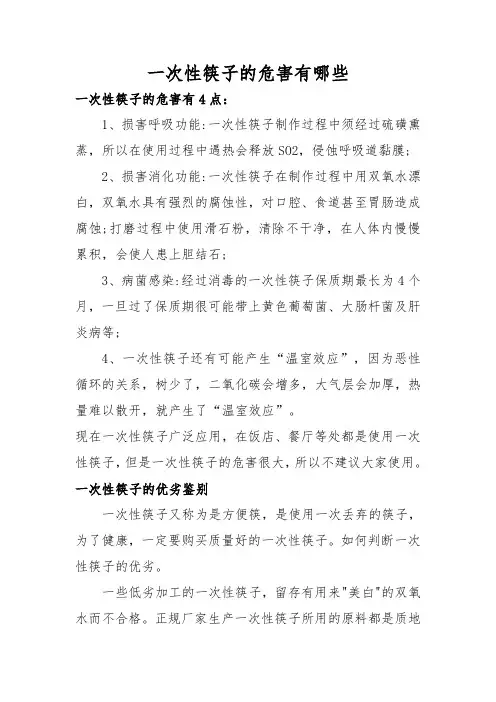 一次性筷子的危害有哪些

一次性筷子的危害有4点：

1、损害呼吸功能:一次性筷子制作过程中须经过硫磺熏蒸，所以在使用过程中遇热会释放SO2，侵蚀呼吸道黏膜；

2、损害消化功能:一次性筷子在制作过程中用双氧水漂白，双氧水具有强烈的腐蚀性，对口腔、食道甚至胃肠造成腐蚀;打磨过程中使用滑石粉，清除不干净，在人体内慢慢累积，会使人患上胆结石；

3、病菌感染:经过消毒的一次性筷子保质期最长为4个月，一旦过了保质期很可能带上黄色葡萄菌、大肠杆菌及肝炎病等；

4、一次性筷子还有可能产生“温室效应”，因为恶性循环的关系，树少了，二氧化碳会增多，大气层会加厚，热量难以散开，就产生了“温室效应”。

现在一次性筷子广泛应用，在饭店、餐厅等处都是使用一次性筷子，但是一次性筷子的危害很大，所以不建议大家使用。

一次性筷子的优劣鉴别

一次性筷子又称为是方便筷，是使用一次丢弃的筷子，为了健康，一定要购买质量好的一次性筷子。如何判断一次性筷子的优劣。

一些低劣加工的一次性筷子，留存有用来"美白"的双氧水而不合格。正规厂家生产一次性筷子所用的原料都是质地